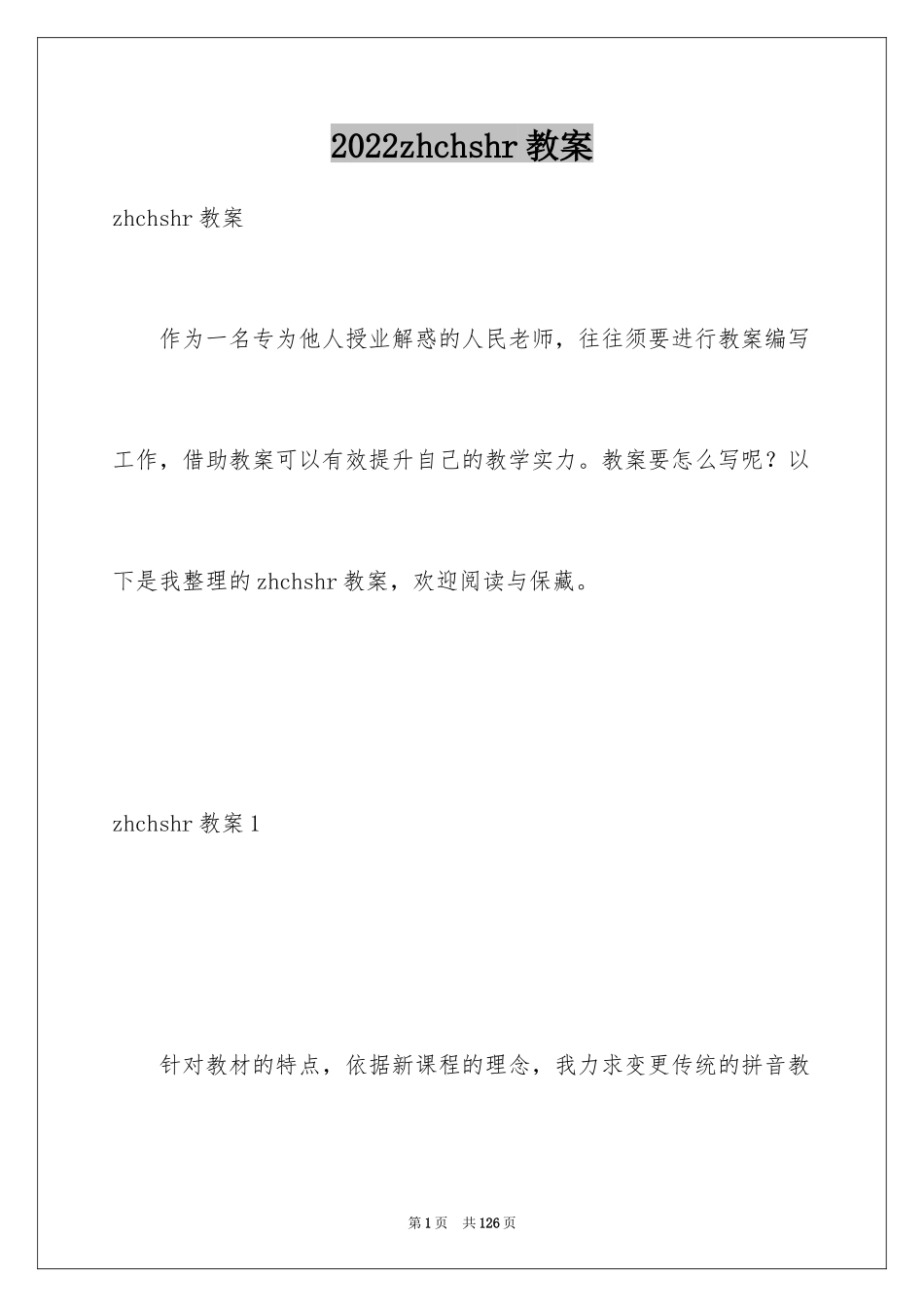 2022zhchshr 教案

zhchshr 教案

作为一名专为他人授业解惑的人民老师，往往须要进行教案编写工作，借助教案可以有效提升自己的教学实力。教案要怎么写呢？以下是我整理的 zhchshr 教案，欢迎阅读与保藏。

zhchshr 教案 1

针对教材的特点，依据新课程的理念，我力求变更传统的拼音教

第 1 页 共 126 页